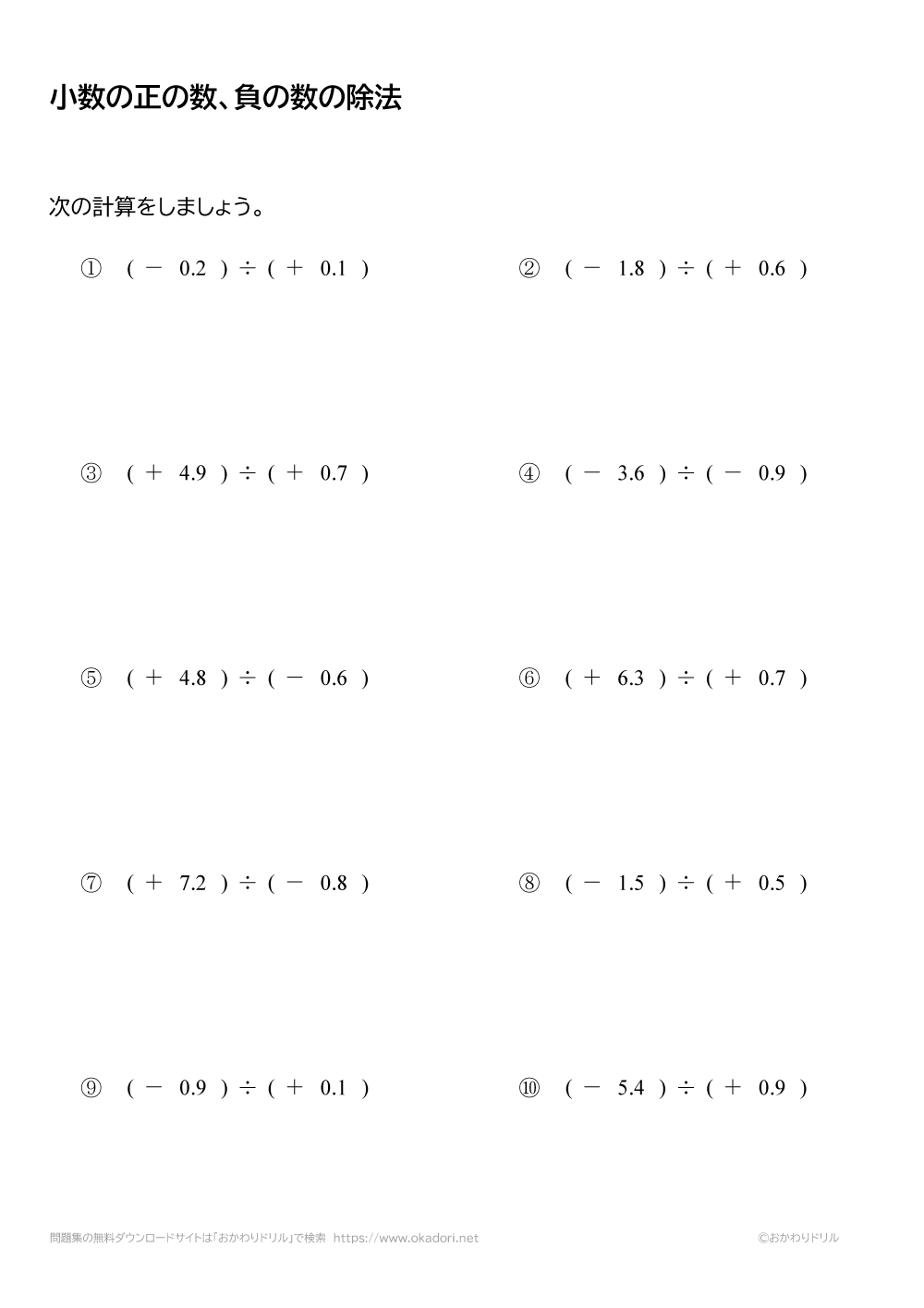 小数の正の数、負の数の除法

次の計算をしましょう。

① $(-0.2) \div (+0.1)$

② $(-1.8) \div (+0.6)$

③ $(+4.9) \div (+0.7)$

④ $(-3.6) \div (-0.9)$

⑤ $(+4.8) \div (-0.6)$

⑥ $(+6.3) \div (+0.7)$

⑦ $(+7.2) \div (-0.8)$

⑧ $(-1.5) \div (+0.5)$

⑨ $(-0.9) \div (+0.1)$

⑩ $(-5.4) \div (+0.9)$

問題集の無料ダウンロードサイトは「おかわりドリル」で検索 https://www.okadori.net

©おかわりドリル